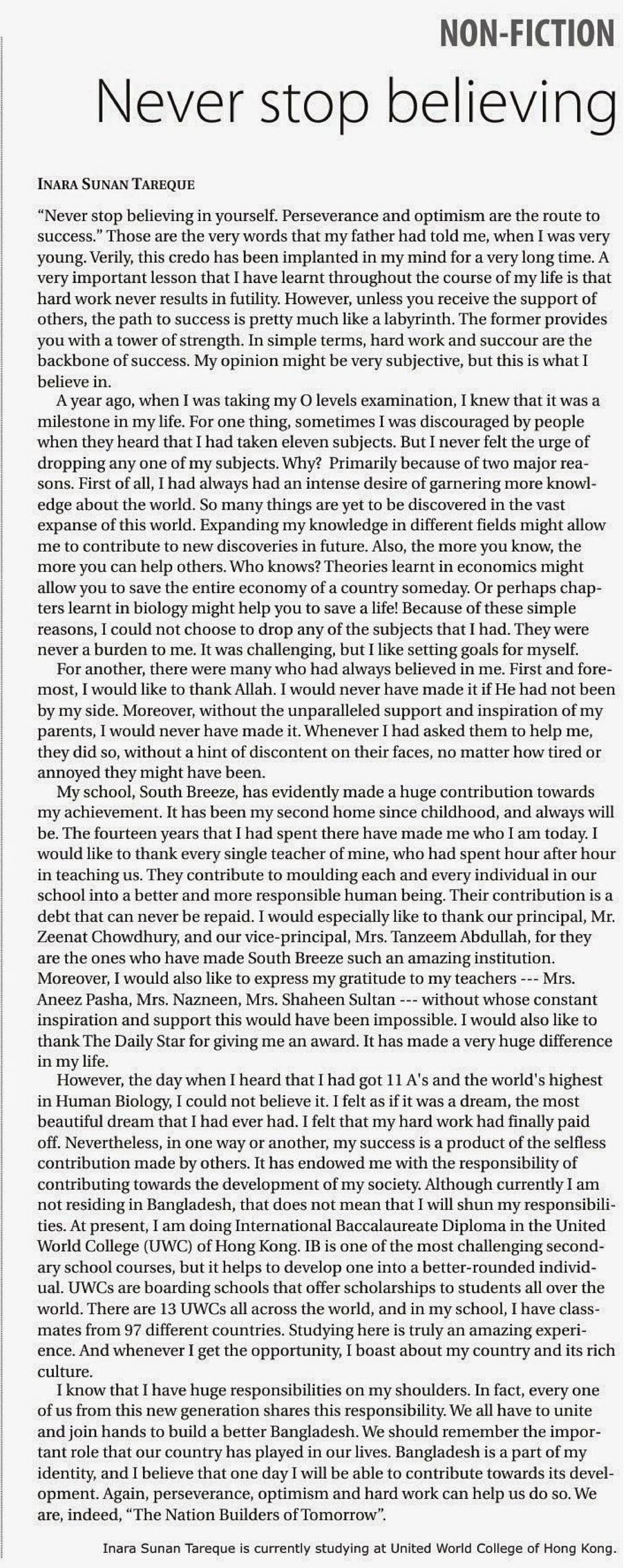 NON-FICTION

Never stop believing

INARA SUNAN TAREQUE

"Never stop believing in yourself. Perseverance and optimism are the route to success." Those are the very words that my father had told me, when I was very young. Verily, this credo has been implanted in my mind for a very long time. A very important lesson that I have learnt throughout the course of my life is that hard work never results in futility. However, unless you receive the support of others, the path to success is pretty much like a labyrinth. The former provides you with a tower of strength. In simple terms, hard work and succour are the backbone of success. My opinion might be very subjective, but this is what I believe in.

A year ago, when I was taking my O levels examination, I knew that it was a milestone in my life. For one thing, sometimes I was discouraged by people when they heard that I had taken eleven subjects. But I never felt the urge of dropping any one of my subjects. Why? Primarily because of two major reasons. First of all, I had always had an intense desire of garnering more knowledge about the world. So many things are yet to be discovered in the vast expanse of this world. Expanding my knowledge in different fields might allow me to contribute to new discoveries in future. Also, the more you know, the more you can help others. Who knows? Theories learnt in economics might allow you to save the entire economy of a country someday. Or perhaps chapters learnt in biology might help you to save a life! Because of these simple reasons, I could not choose to drop any of the subjects that I had. They were never a burden to me. It was challenging, but I like setting goals for myself.

For another, there were many who had always believed in me. First and foremost, I would like to thank Allah. I would never have made it if He had not been by my side. Moreover, without the unparalleled support and inspiration of my parents, I would never have made it. Whenever I had asked them to help me, they did so, without a hint of discontent on their faces, no matter how tired or annoyed they might have been.

My school, South Breeze, has evidently made a huge contribution towards my achievement. It has been my second home since childhood, and always will be. The fourteen years that I had spent there have made me who I am today. I would like to thank every single teacher of mine, who had spent hour after hour in teaching us. They contribute to moulding each and every individual in our school into a better and more responsible human being. Their contribution is a debt that can never be repaid. I would especially like to thank our principal, Mr. Zeenat Chowdhury, and our vice-principal, Mrs. Tanzeem Abdullah, for they are the ones who have made South Breeze such an amazing institution. Moreover, I would also like to express my gratitude to my teachers --- Mrs. Aneez Pasha, Mrs. Nazneen, Mrs. Shaheen Sultan --- without whose constant inspiration and support this would have been impossible. I would also like to thank The Daily Star for giving me an award. It has made a very huge difference in my life.

However, the day when I heard that I had got 11 A's and the world's highest in Human Biology, I could not believe it. I felt as if it was a dream, the most beautiful dream that I had ever had. I felt that my hard work had finally paid off. Nevertheless, in one way or another, my success is a product of the selfless contribution made by others. It has endowed me with the responsibility of contributing towards the development of my society. Although currently I am not residing in Bangladesh, that does not mean that I will shun my responsibilities. At present, I am doing International Baccalaureate Diploma in the United World College (UWC) of Hong Kong. IB is one of the most challenging secondary school courses, but it helps to develop one into a better-rounded individual. UWCs are boarding schools that offer scholarships to students all over the world. There are 13 UWCs all across the world, and in my school, I have classmates from 97 different countries. Studying here is truly an amazing experience. And whenever I get the opportunity, I boast about my country and its rich culture.

I know that I have huge responsibilities on my shoulders. In fact, every one of us from this new generation shares this responsibility. We all have to unite and join hands to build a better Bangladesh. We should remember the important role that our country has played in our lives. Bangladesh is a part of my identity, and I believe that one day I will be able to contribute towards its development. Again, perseverance, optimism and hard work can help us do so. We are, indeed, "The Nation Builders of Tomorrow".

Inara Sunan Tareque is currently studying at United World College of Hong Kong.